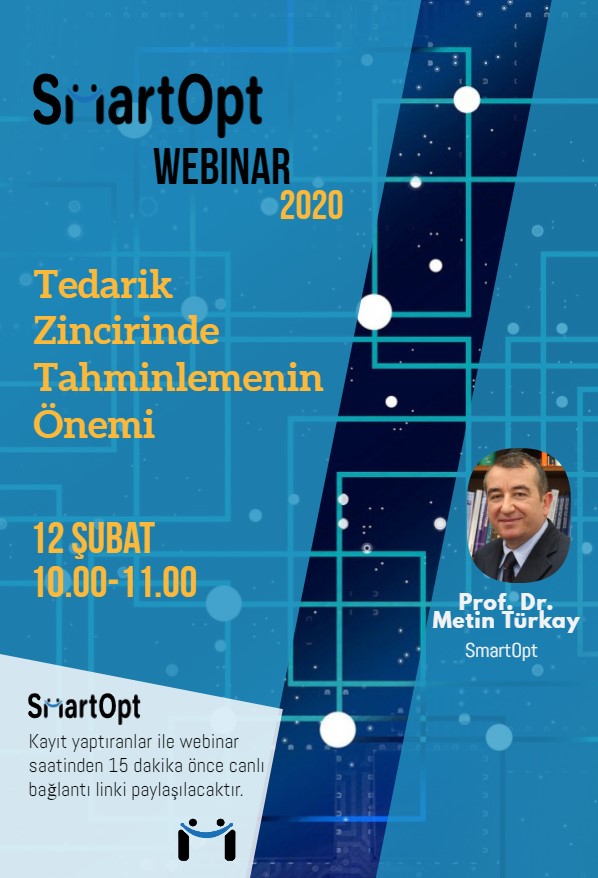 SmartOpt
WEBINAR
2020

Tedarik Zincirinde Tahminlemenin Önemi

12 ŞUBAT
10.00-11.00

Prof. Dr. Metin Türkay
SmartOpt

SmartOpt
Kayıt yaptıranlar ile webinar saatinden 15 dakika önce canlı bağlantı linki paylaşılacaktır.